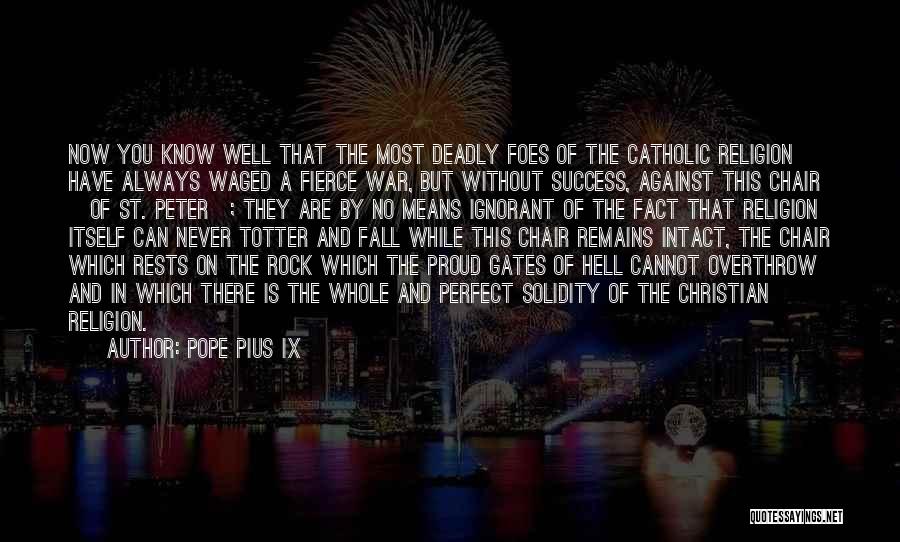 NOW YOU KNOW WELL THAT THE MOST DEADLY FOES OF THE CATHOLIC RELIGION HAVE ALWAYS WAGED A FIERCE WAR, BUT WITHOUT SUCCESS, AGAINST THIS CHAIR OF ST. PETER ; THEY ARE BY NO MEANS IGNORANT OF THE FACT THAT RELIGION ITSELF CAN NEVER TOTTER AND FALL WHILE THIS CHAIR REMAINS INTACT, THE CHAIR WHICH RESTS ON THE ROCK WHICH THE PROUD GATES OF HELL CANNOT OVERTHROW AND IN WHICH THERE IS THE WHOLE AND PERFECT SOLIDITY OF THE CHRISTIAN RELIGION.

AUTHOR: POPE PIUS IX

QUOTESSAYINGS.NET